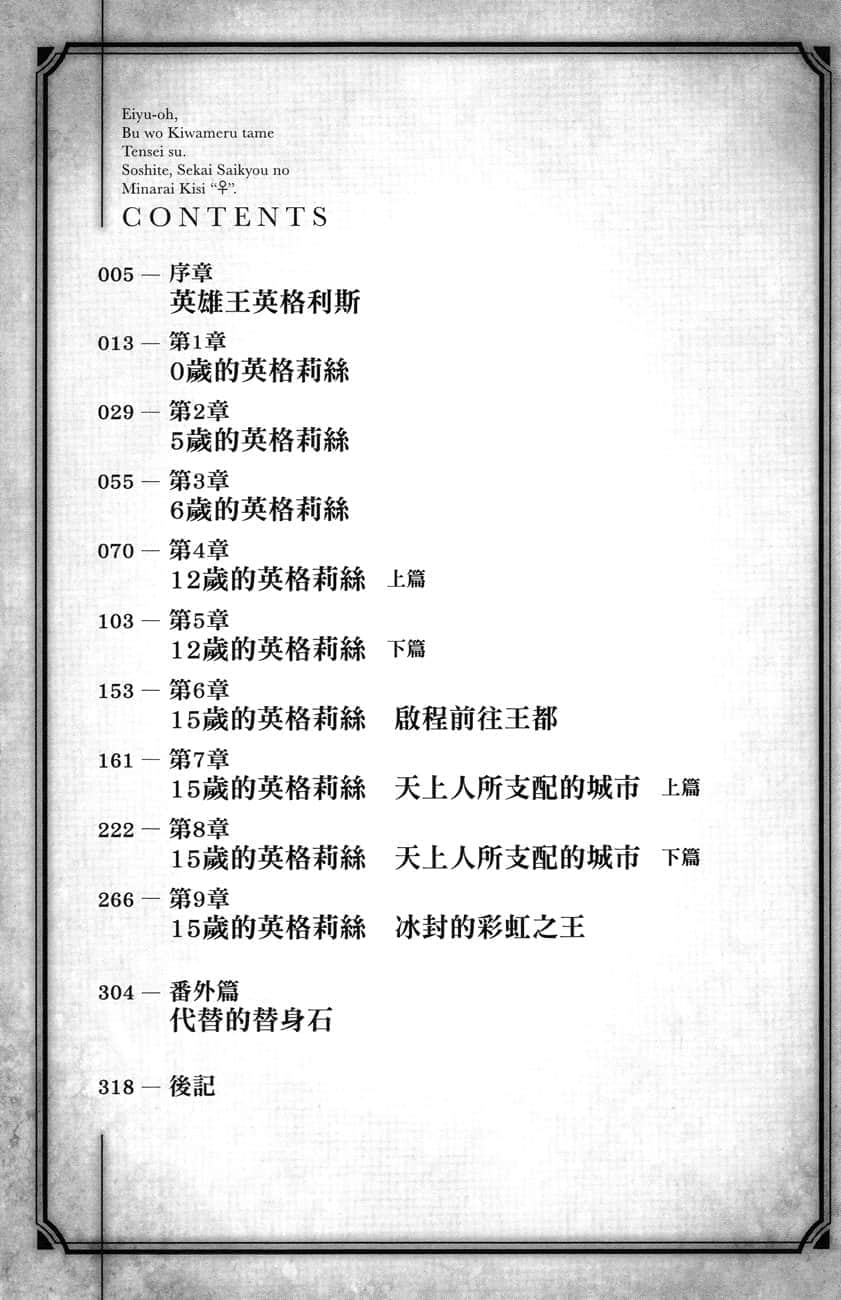 Eiyu-oh,
Bu wo Kiwameru tame
Tensei su.
Soshite, Sekai Saikyou no
Minarai Kisi "♀".

CONTENTS

005 — 序章
英雄王英格利斯

013 — 第1章
0歲的英格莉絲

029 — 第2章
5歲的英格莉絲

055 — 第3章
6歲的英格莉絲

070 — 第4章
12歲的英格莉絲 上篇

103 — 第5章
12歲的英格莉絲 下篇

153 — 第6章
15歲的英格莉絲 啟程前往王都

161 — 第7章
15歲的英格莉絲 天上人所支配的城市 上篇

222 — 第8章
15歲的英格莉絲 天上人所支配的城市 下篇

266 — 第9章
15歲的英格莉絲 冰封的彩虹之王

304 — 番外篇
代替的替身石

318 — 後記